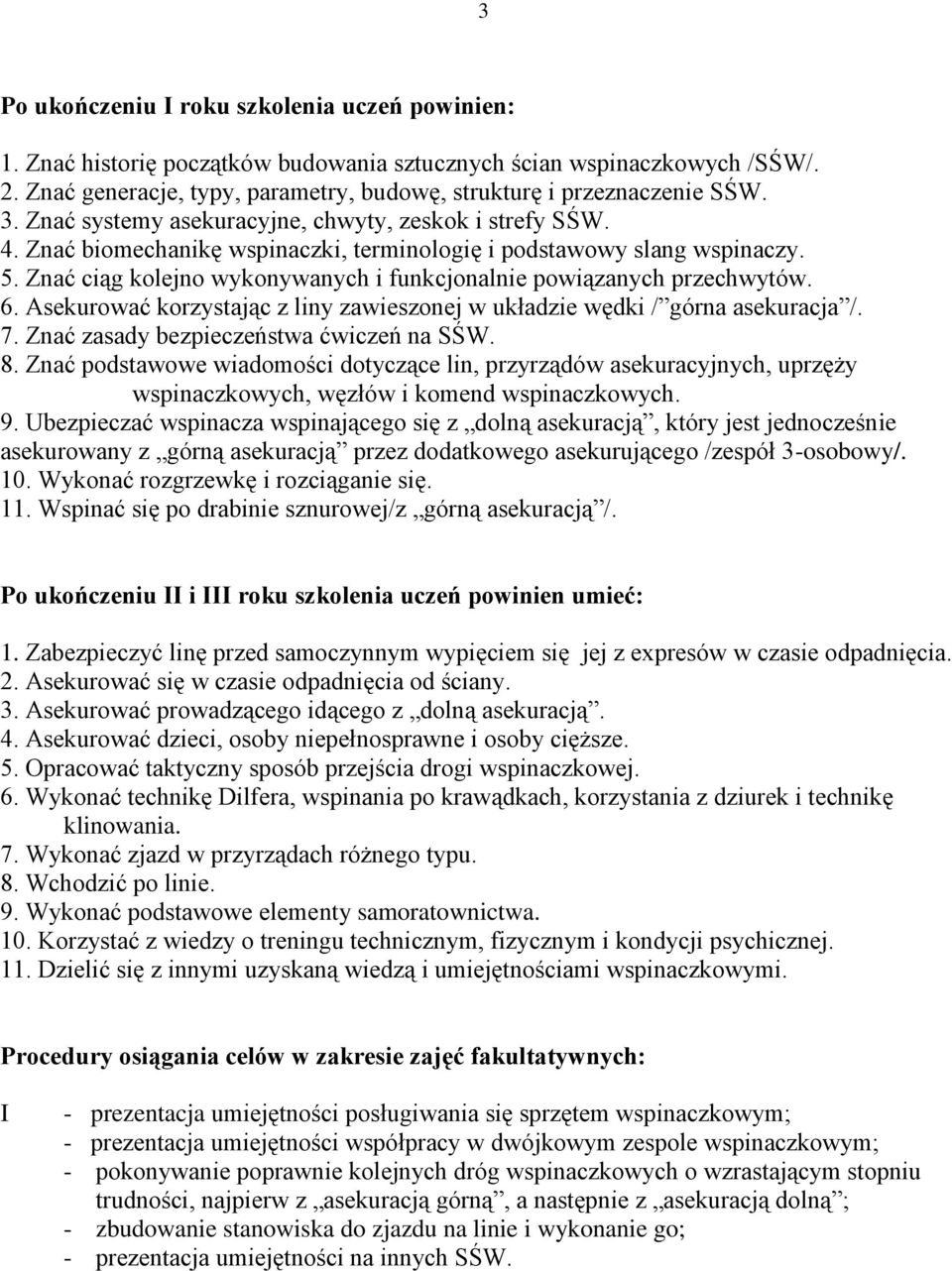 3

Po ukończeniu I roku szkolenia uczeń powinien:

1. Znać historię początków budowania sztucznych ścian wspinaczkowych /SŚW/.
2. Znać generacje, typy, parametry, budowę, strukturę i przeznaczenie SŚW.
3. Znać systemy asekuracyjne, chwyty, zeskok i strefy SŚW.
4. Znać biomechanikę wspinaczki, terminologię i podstawowy slang wspinaczy.
5. Znać ciąg kolejno wykonywanych i funkcjonalnie powiązanych przechwytów.
6. Asekurować korzystając z liny zawieszonej w układzie wędki /”górna asekuracja”/.
7. Znać zasady bezpieczeństwa ćwiczeń na SŚW.
8. Znać podstawowe wiadomości dotyczące lin, przyrządów asekuracyjnych, uprzęży wspinaczkowych, węzłów i komend wspinaczkowych.
9. Ubezpieczać wspinacza wspinającego się z „dolną asekuracją”, który jest jednocześnie asekurowany z „górną asekuracją” przez dodatkowego asekurującego /zespół 3-osobowy/.
10. Wykonać rozgrzewkę i rozciąganie się.
11. Wspinać się po drabinie sznurowej/z „górną asekuracją”/.

Po ukończeniu II i III roku szkolenia uczeń powinien umieć:

1. Zabezpieczyć linę przed samoczynnym wypięciem się jej z expresów w czasie odpadnięcia.
2. Asekurować się w czasie odpadnięcia od ściany.
3. Asekurować prowadzącego idącego z „dolną asekuracją”.
4. Asekurować dzieci, osoby niepełnosprawne i osoby cięższe.
5. Opracować taktyczny sposób przejścia drogi wspinaczkowej.
6. Wykonać technikę Dilfera, wspinania po krawądkach, korzystania z dziurek i technikę klinowania.
7. Wykonać zjazd w przyrządach różnego typu.
8. Wchodzić po linie.
9. Wykonać podstawowe elementy samoratownictwa.
10. Korzystać z wiedzy o treningu technicznym, fizycznym i kondycji psychicznej.
11. Dzielić się z innymi uzyskaną wiedzą i umiejętnościami wspinaczkowymi.

Procedury osiągania celów w zakresie zajęć fakultatywnych:

I - prezentacja umiejętności posługiwania się sprzętem wspinaczkowym;
- prezentacja umiejętności współpracy w dwójkowym zespole wspinaczkowym;
- pokonywanie poprawnie kolejnych dróg wspinaczkowych o wzrastającym stopniu trudności, najpierw z „asekuracją górną”, a następnie z „asekuracją dolną”;
- zbudowanie stanowiska do zjazdu na linie i wykonanie go;
- prezentacja umiejętności na innych SŚW.